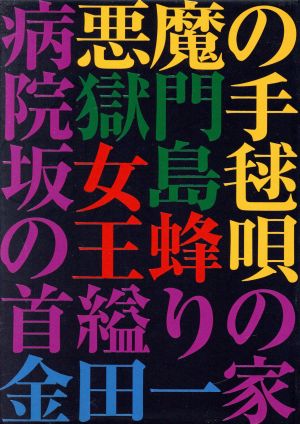 悪魔の手毬唄
獄門島
女王蜂
病院坂の首縊りの家
金田一